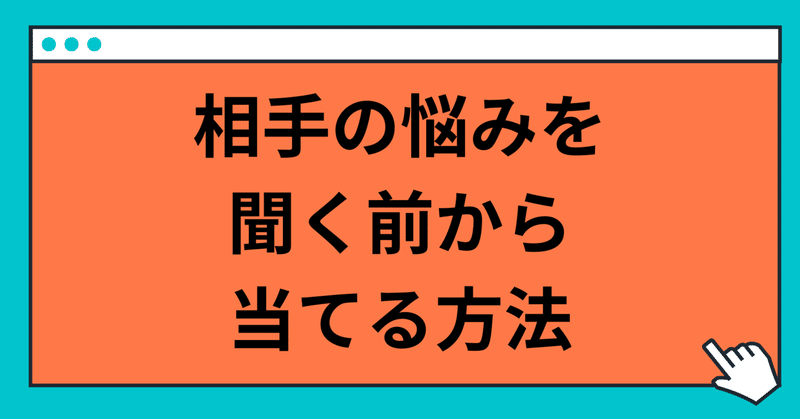 相手の悩みを
聞く前から
当てる方法